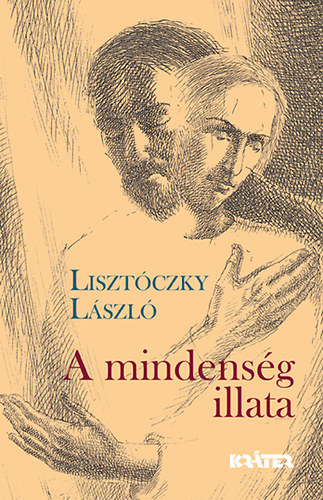 LISZTÓCZKY LÁSZLÓ

A mindenség illata

KRÁTER